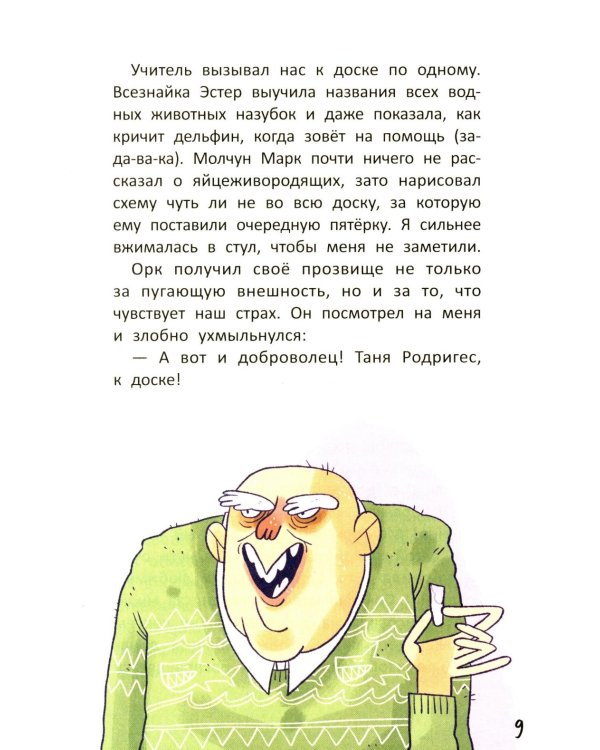 Учитель вызывал нас к доске по одному. Всезнайка Эстер выучила названия всех водных животных назубок и даже показала, как кричит дельфин, когда зовёт на помощь (за-да-ва-ка). Молчун Марк почти ничего не рассказал о яйцеживородящих, зато нарисовал схему чуть ли не во всю доску, за которую ему поставили очередную пятёрку. Я сильнее вжималась в стул, чтобы меня не заметили.

Орк получил своё прозвище не только за пугающую внешность, но и за то, что чувствует наш страх. Он посмотрел на меня и злобно ухмыльнулся:

— А вот и доброволец! Таня Родригес, к доске!

9